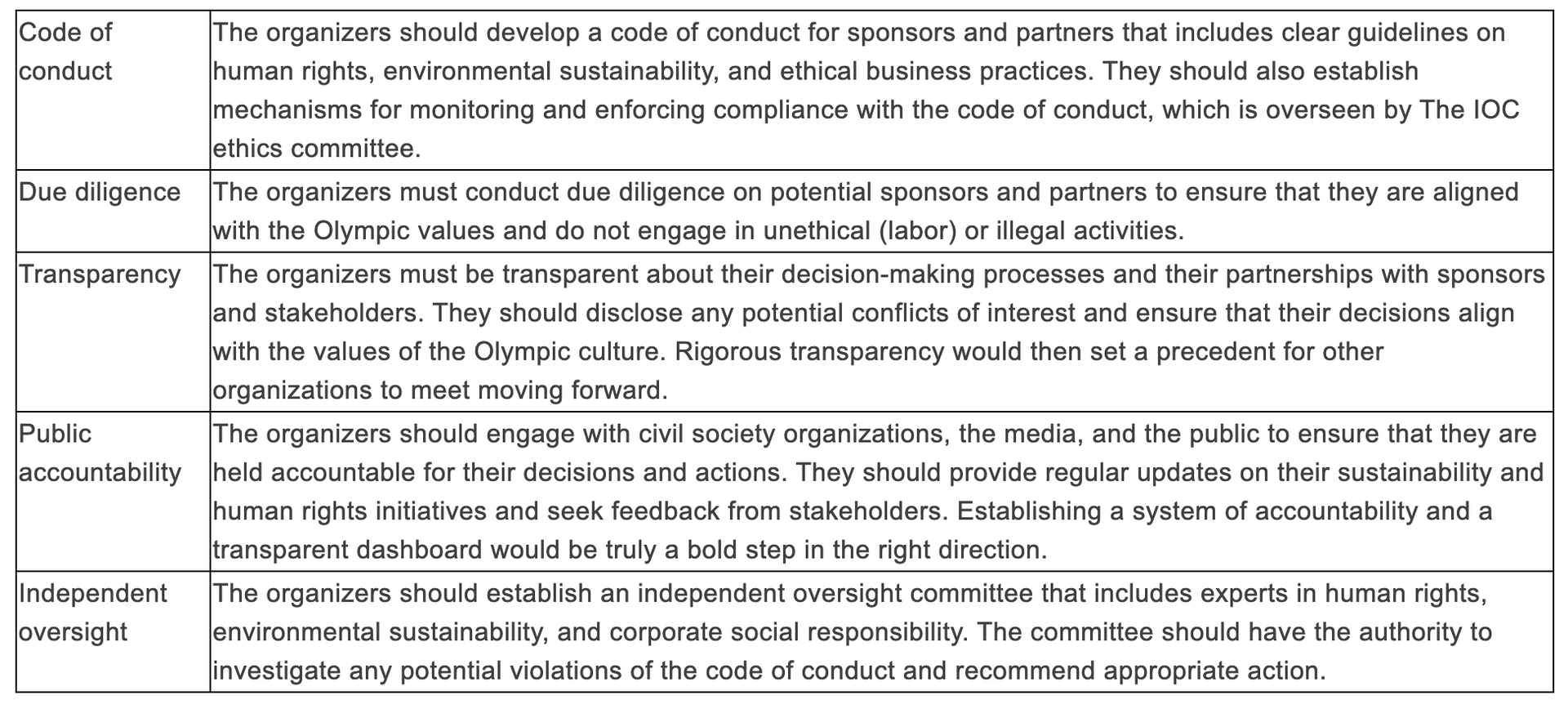 | | |
|---|---|
| Code of conduct | The organizers should develop a code of conduct for sponsors and partners that includes clear guidelines on human rights, environmental sustainability, and ethical business practices. They should also establish mechanisms for monitoring and enforcing compliance with the code of conduct, which is overseen by The IOC ethics committee. |
| Due diligence | The organizers must conduct due diligence on potential sponsors and partners to ensure that they are aligned with the Olympic values and do not engage in unethical (labor) or illegal activities. |
| Transparency | The organizers must be transparent about their decision-making processes and their partnerships with sponsors and stakeholders. They should disclose any potential conflicts of interest and ensure that their decisions align with the values of the Olympic culture. Rigorous transparency would then set a precedent for other organizations to meet moving forward. |
| Public accountability | The organizers should engage with civil society organizations, the media, and the public to ensure that they are held accountable for their decisions and actions. They should provide regular updates on their sustainability and human rights initiatives and seek feedback from stakeholders. Establishing a system of accountability and a transparent dashboard would be truly a bold step in the right direction. |
| Independent oversight | The organizers should establish an independent oversight committee that includes experts in human rights, environmental sustainability, and corporate social responsibility. The committee should have the authority to investigate any potential violations of the code of conduct and recommend appropriate action. |